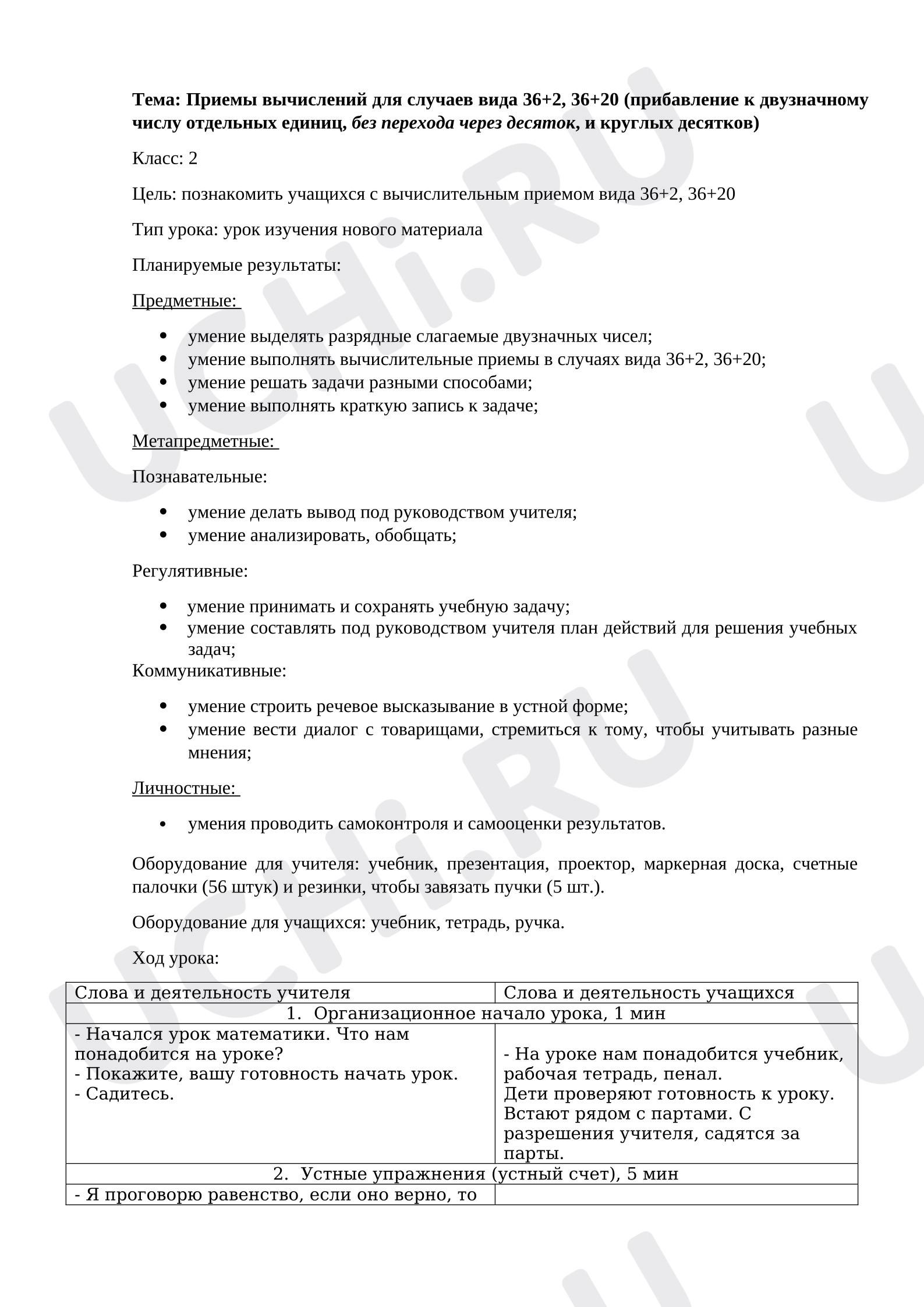 Тема: Приемы вычислений для случаев вида 36+2, 36+20 (прибавление к двузначному числу отдельных единиц, без перехода через десяток, и круглых десятков)

Класс: 2

Цель: познакомить учащихся с вычислительным приемом вида 36+2, 36+20

Тип урока: урок изучения нового материала

Планируемые результаты:

Предметные:

• умение выделять разрядные слагаемые двузначных чисел;
• умение выполнять вычислительные приемы в случаях вида 36+2, 36+20;
• умение решать задачи разными способами;
• умение выполнять краткую запись к задаче;

Метапредметные:

Познавательные:

• умение делать вывод под руководством учителя;
• умение анализировать, обобщать;

Регулятивные:

• умение принимать и сохранять учебную задачу;
• умение составлять под руководством учителя план действий для решения учебных задач;

Коммуникативные:

• умение строить речевое высказывание в устной форме;
• умение вести диалог с товарищами, стремиться к тому, чтобы учитывать разные мнения;

Личностные:

• умения проводить самоконтроля и самооценки результатов.

Оборудование для учителя: учебник, презентация, проектор, маркерная доска, счетные палочки (56 штук) и резинки, чтобы завязать пучки (5 шт.).

Оборудование для учащихся: учебник, тетрадь, ручка.

Ход урока:

| Слова и деятельность учителя | Слова и деятельность учащихся |
|---|---|
| 1. Организационное начало урока, 1 мин | |
| - Начался урок математики. Что нам понадобится на уроке? - Покажите, вашу готовность начать урок. - Садитесь. | - На уроке нам понадобится учебник, рабочая тетрадь, пенал. Дети проверяют готовность к уроку. Встают рядом с партами. С разрешения учителя, садятся за парты. |
| 2. Устные упражнения (устный счет), 5 мин | |
| - Я проговорю равенство, если оно верно, то | |

UCHi.RU